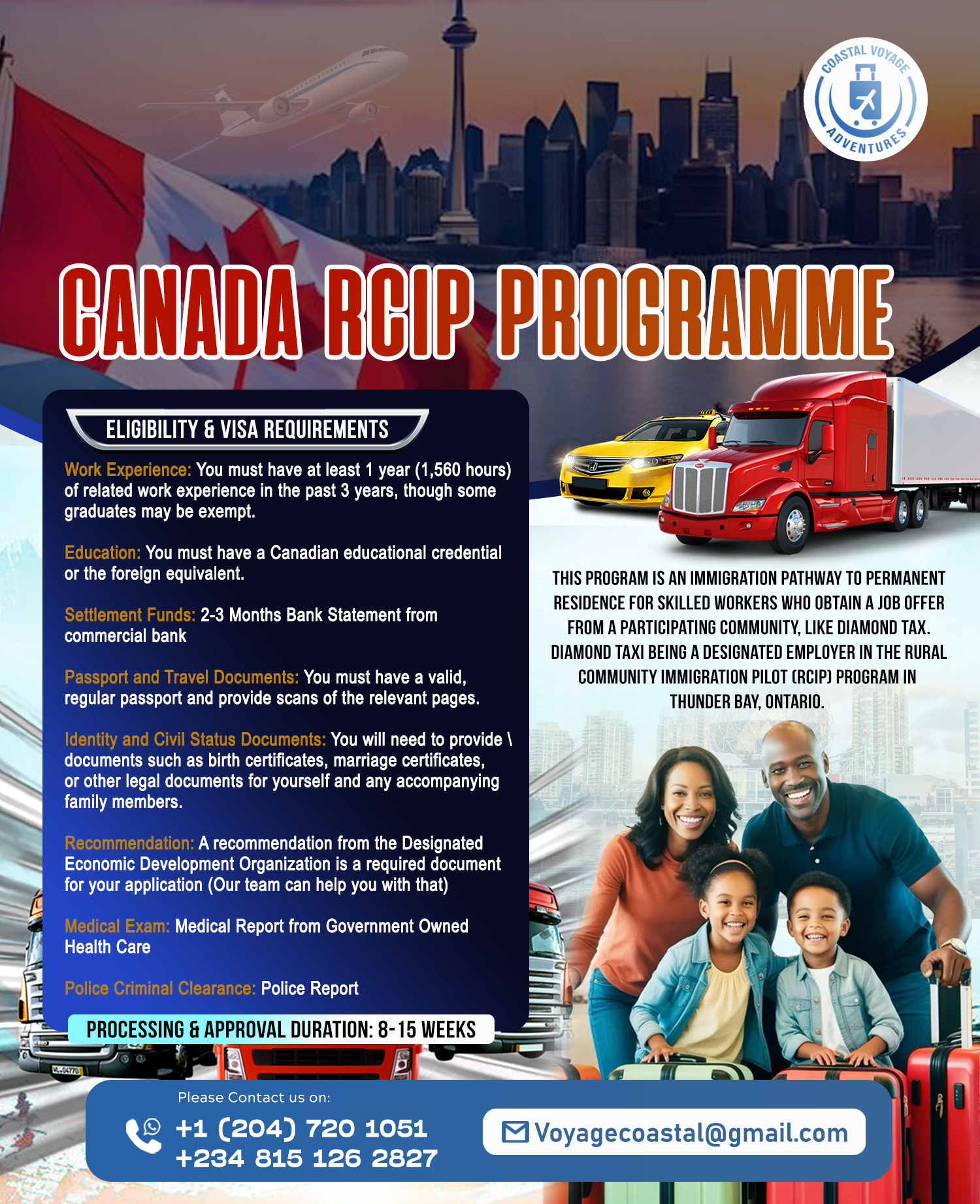 COASTAL VOYAGE ADVENTURES

CANADA RCIP PROGRAMME

ELIGIBILITY & VISA REQUIREMENTS

Work Experience: You must have at least 1 year (1,560 hours) of related work experience in the past 3 years, though some graduates may be exempt.

Education: You must have a Canadian educational credential or the foreign equivalent.

Settlement Funds: 2-3 Months Bank Statement from commercial bank

Passport and Travel Documents: You must have a valid, regular passport and provide scans of the relevant pages.

Identity and Civil Status Documents: You will need to provide \ documents such as birth certificates, marriage certificates, or other legal documents for yourself and any accompanying family members.

Recommendation: A recommendation from the Designated Economic Development Organization is a required document for your application (Our team can help you with that)

Medical Exam: Medical Report from Government Owned Health Care

Police Criminal Clearance: Police Report

PROCESSING & APPROVAL DURATION: 8-15 WEEKS

THIS PROGRAM IS AN IMMIGRATION PATHWAY TO PERMANENT RESIDENCE FOR SKILLED WORKERS WHO OBTAIN A JOB OFFER FROM A PARTICIPATING COMMUNITY, LIKE DIAMOND TAX. DIAMOND TAXI BEING A DESIGNATED EMPLOYER IN THE RURAL COMMUNITY IMMIGRATION PILOT (RCIP) PROGRAM IN THUNDER BAY, ONTARIO.

Please Contact us on:
+1 (204) 720 1051
+234 815 126 2827

Voyagecoastal@gmail.com